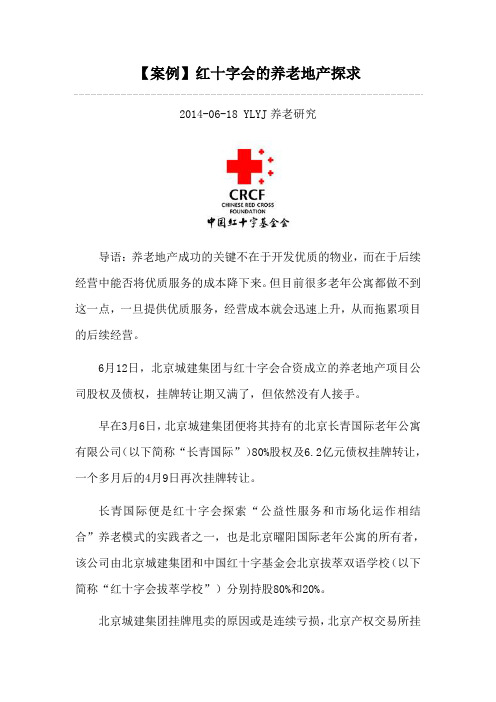 【案例】红十字会的养老地产探求

2014-06-18 YLYJ 养老研究

CRCF
CHINESE RED CROSS FOUNDATION
中国红十字基金会

导语：养老地产成功的关键不在于开发优质的物业，而在于后续经营中能否将优质服务的成本降下来。但目前很多老年公寓都做不到这一点，一旦提供优质服务，经营成本就会迅速上升，从而拖累项目的后续经营。

6月12日，北京城建集团与红十字会合资成立的养老地产项目公司股权及债权，挂牌转让期又满了，但依然没有人接手。

早在3月6日，北京城建集团便将其持有的北京长青国际老年公寓有限公司（以下简称“长青国际”）80%股权及6.2亿元债权挂牌转让，一个多月后的4月9日再次挂牌转让。

长青国际便是红十字会探索“公益性服务和市场化运作相结合”养老模式的实践者之一，也是北京曜阳国际老年公寓的所有者，该公司由北京城建集团和中国红十字基金会北京拔萃双语学校（以下简称“红十字会拔萃学校”）分别持股80%和20%。

北京城建集团挂牌甩卖的原因或是连续亏损，北京产权交易所挂